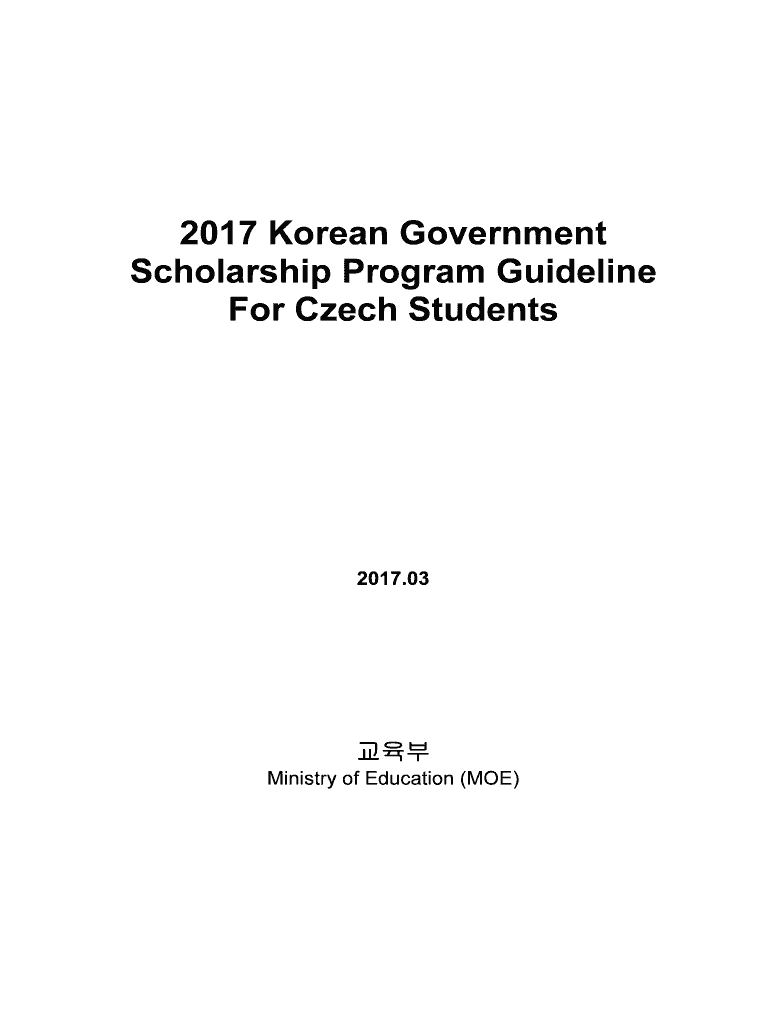 2017 Korean Government Scholarship Program Guideline For Czech Students

2017.03

교육부
Ministry of Education (MOE)